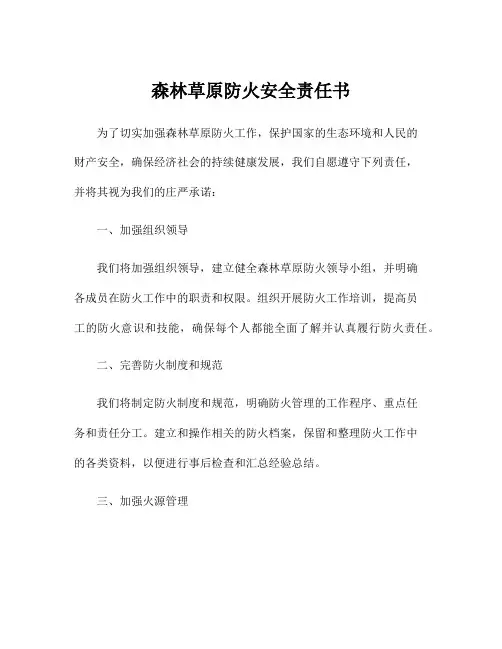 森林草原防火安全责任书

为了切实加强森林草原防火工作，保护国家的生态环境和人民的财产安全，确保经济社会的持续健康发展，我们自愿遵守下列责任，并将其视为我们的庄严承诺：

一、加强组织领导

我们将加强组织领导，建立健全森林草原防火领导小组，并明确各成员在防火工作中的职责和权限。组织开展防火工作培训，提高员工的防火意识和技能，确保每个人都能全面了解并认真履行防火责任。

二、完善防火制度和规范

我们将制定防火制度和规范，明确防火管理的工作程序、重点任务和责任分工。建立和操作相关的防火档案，保留和整理防火工作中的各类资料，以便进行事后检查和汇总经验总结。

三、加强火源管理